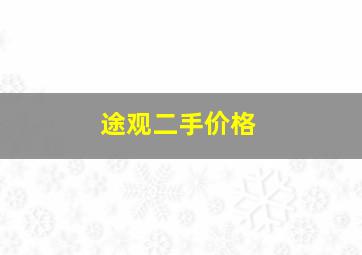 途观二手价格